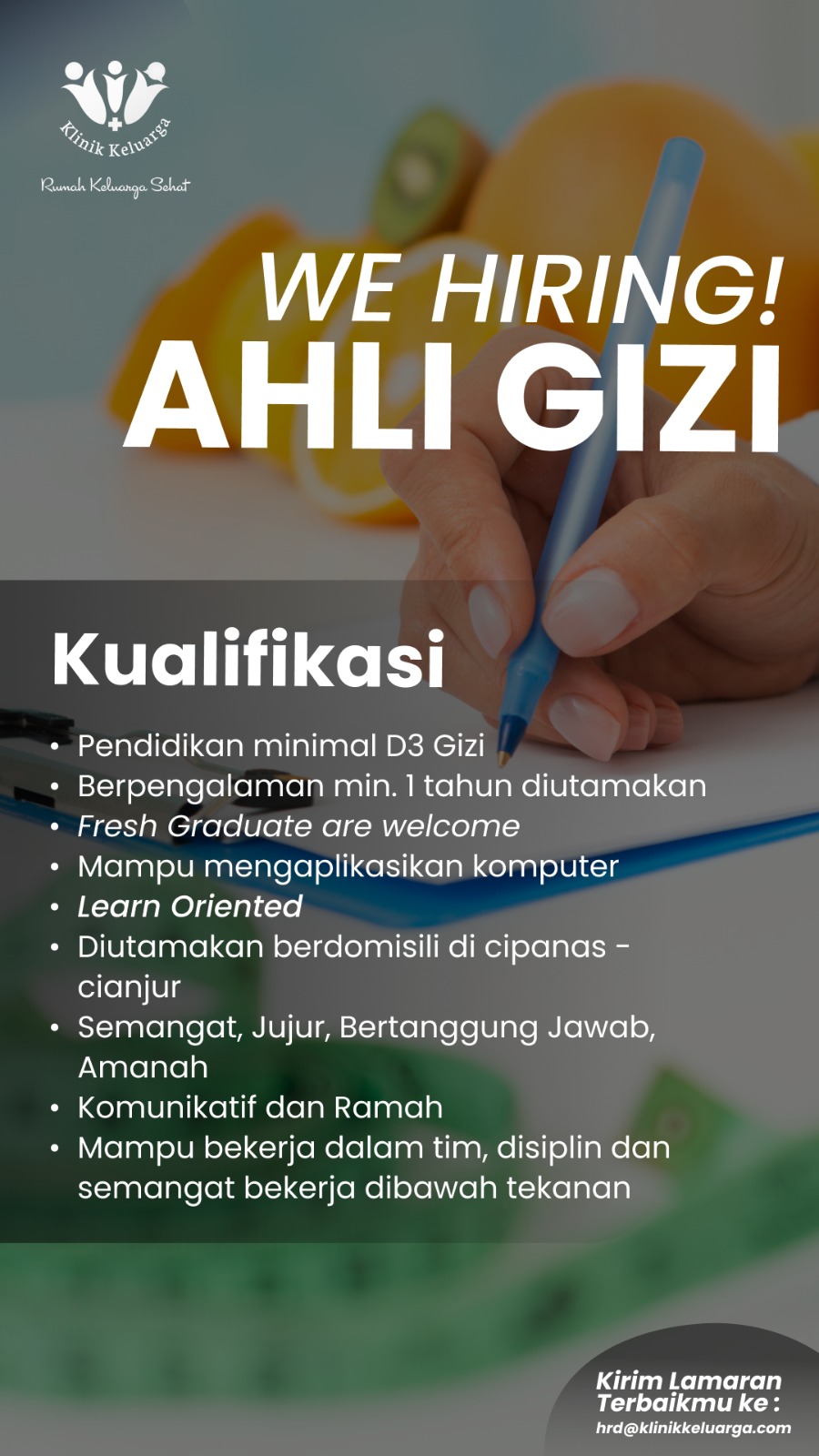 Klinik Keluarga

Rumah Keluarga Sehat

WE HIRING!
AHLI GIZI

Kualifikasi

• Pendidikan minimal D3 Gizi
• Berpengalaman min. 1 tahun diutamakan
• Fresh Graduate are welcome
• Mampu mengaplikasikan komputer
• Learn Oriented
• Diutamakan berdomisili di cipanas - cianjur
• Semangat, Jujur, Bertanggung Jawab, Amanah
• Komunikatif dan Ramah
• Mampu bekerja dalam tim, disiplin dan semangat bekerja dibawah tekanan

Kirim Lamaran
Terbaikmu ke :
hrd@klinikkeluarga.com